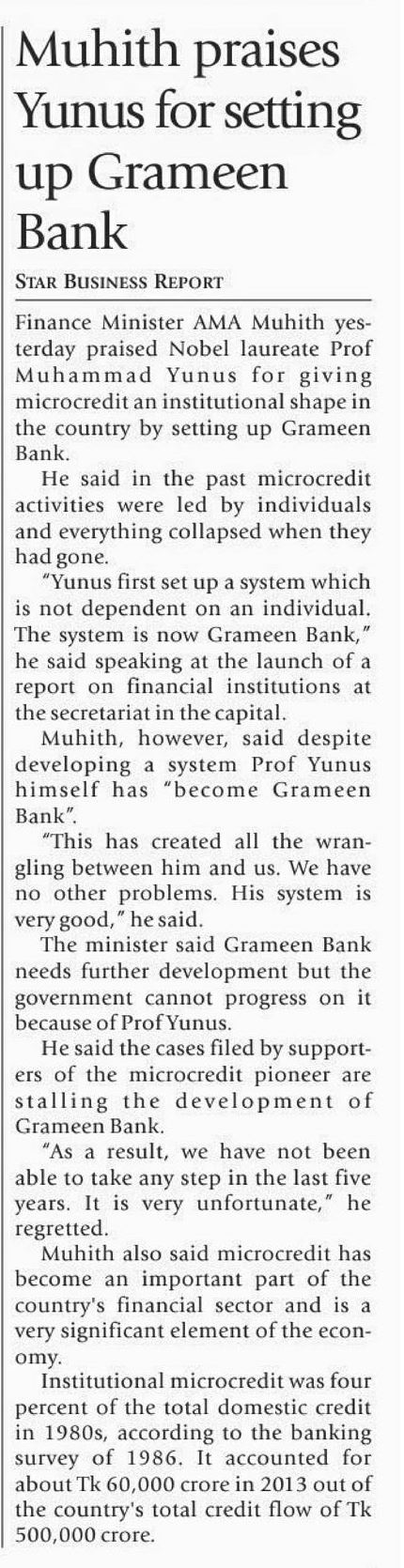 Muhith praises Yunus for setting up Grameen Bank

STAR BUSINESS REPORT

Finance Minister AMA Muhith yesterday praised Nobel laureate Prof Muhammad Yunus for giving microcredit an institutional shape in the country by setting up Grameen Bank.

He said in the past microcredit activities were led by individuals and everything collapsed when they had gone.

"Yunus first set up a system which is not dependent on an individual. The system is now Grameen Bank," he said speaking at the launch of a report on financial institutions at the secretariat in the capital.

Muhith, however, said despite developing a system Prof Yunus himself has "become Grameen Bank".

"This has created all the wrangling between him and us. We have no other problems. His system is very good," he said.

The minister said Grameen Bank needs further development but the government cannot progress on it because of Prof Yunus.

He said the cases filed by supporters of the microcredit pioneer are stalling the development of Grameen Bank.

"As a result, we have not been able to take any step in the last five years. It is very unfortunate," he regretted.

Muhith also said microcredit has become an important part of the country's financial sector and is a very significant element of the economy.

Institutional microcredit was four percent of the total domestic credit in 1980s, according to the banking survey of 1986. It accounted for about Tk 60,000 crore in 2013 out of the country's total credit flow of Tk 500,000 crore.